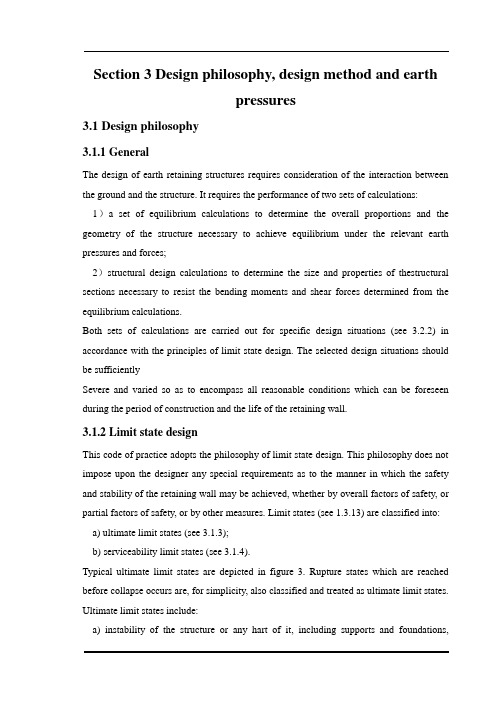 Section 3 Design philosophy, design method and earth pressures

3.1 Design philosophy

3.1.1 General

The design of earth retaining structures requires consideration of the interaction between the ground and the structure. It requires the performance of two sets of calculations:

1）a set of equilibrium calculations to determine the overall proportions and the geometry of the structure necessary to achieve equilibrium under the relevant earth pressures and forces;

2）structural design calculations to determine the size and properties of thestructural sections necessary to resist the bending moments and shear forces determined from the equilibrium calculations.

Both sets of calculations are carried out for specific design situations (see 3.2.2) in accordance with the principles of limit state design. The selected design situations should be sufficiently

Severe and varied so as to encompass all reasonable conditions which can be foreseen during the period of construction and the life of the retaining wall.

3.1.2 Limit state design

This code of practice adopts the philosophy of limit state design. This philosophy does not impose upon the designer any special requirements as to the manner in which the safety and stability of the retaining wall may be achieved, whether by overall factors of safety, or partial factors of safety, or by other measures. Limit states (see 1.3.13) are classified into:

a) ultimate limit states (see 3.1.3);

b) serviceability limit states (see 3.1.4).

Typical ultimate limit states are depicted in figure 3. Rupture states which are reached before collapse occurs are, for simplicity, also classified and treated as ultimate limit states. Ultimate limit states include:

a) instability of the structure or any hart of it, including supports and foundations,